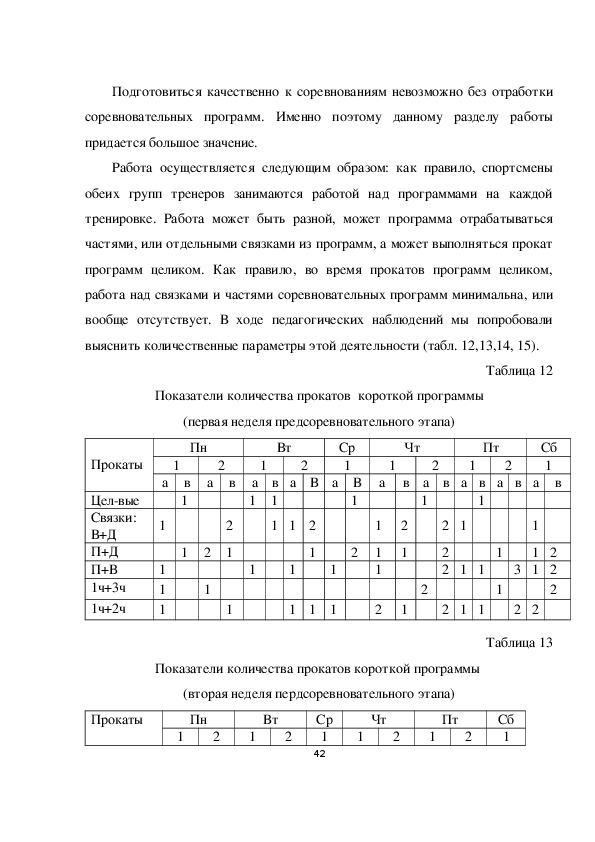 Подготовиться качественно к соревнованиям невозможно без отработки соревновательных программ. Именно поэтому данному разделу работы придается большое значение.

Работа осуществляется следующим образом: как правило, спортсмены обеих групп тренеров занимаются работой над программами на каждой тренировке. Работа может быть разной, может программа отрабатываться частями, или отдельными связками из программ, а может выполняться прокат программ целиком. Как правило, во время прокатов программ целиком, работа над связками и частями соревновательных программ минимальна, или вообще отсутствует. В ходе педагогических наблюдений мы попробовали выяснить количественные параметры этой деятельности (табл. 12,13,14, 15).

Таблица 12

Показатели количества прокатов короткой программы

(первая неделя предсоревновательного этапа)

| Прокаты | Пн | | | | Вт | | | | Ср | | Чт | | | | Пт | | | | Сб | |
|---|---|---|---|---|---|---|---|---|---|---|---|---|---|---|---|---|---|---|---|---|
| | 1 | | 2 | | 1 | | 2 | | 1 | | 1 | | 2 | | 1 | | 2 | | 1 | |
| | а | в | а | в | а | в | а | В | а | В | а | в | а | в | а | в | а | в | а | в |
| Цел-вые | | 1 | | | 1 | 1 | | | | 1 | | | 1 | | | 1 | | | | |
| Связки: В+Д | 1 | | | 2 | | 1 | 1 | 2 | | | 1 | 2 | | 2 | 1 | | | | 1 | |
| П+Д | | 1 | 2 | 1 | | | | 1 | | 2 | 1 | 1 | | 2 | | | 1 | | 1 | 2 |
| П+В | 1 | | | | 1 | | 1 | | 1 | | 1 | | | 2 | 1 | 1 | | 3 | 1 | 2 |
| 1ч+3ч | 1 | | 1 | | | | | | | | | | 2 | | | | 1 | | | 2 |
| 1ч+2ч | 1 | | | 1 | | | 1 | 1 | 1 | | 2 | 1 | | 2 | 1 | 1 | | 2 | 2 | |

Таблица 13

Показатели количества прокатов короткой программы

(вторая неделя пердсоревновательного этапа)

| Прокаты | Пн | | Вт | | Ср | Чт | | Пт | | Сб |
|---|---|---|---|---|---|---|---|---|---|---|
| | 1 | 2 | 1 | 2 | 1 | 1 | 2 | 1 | 2 | 1 |

42